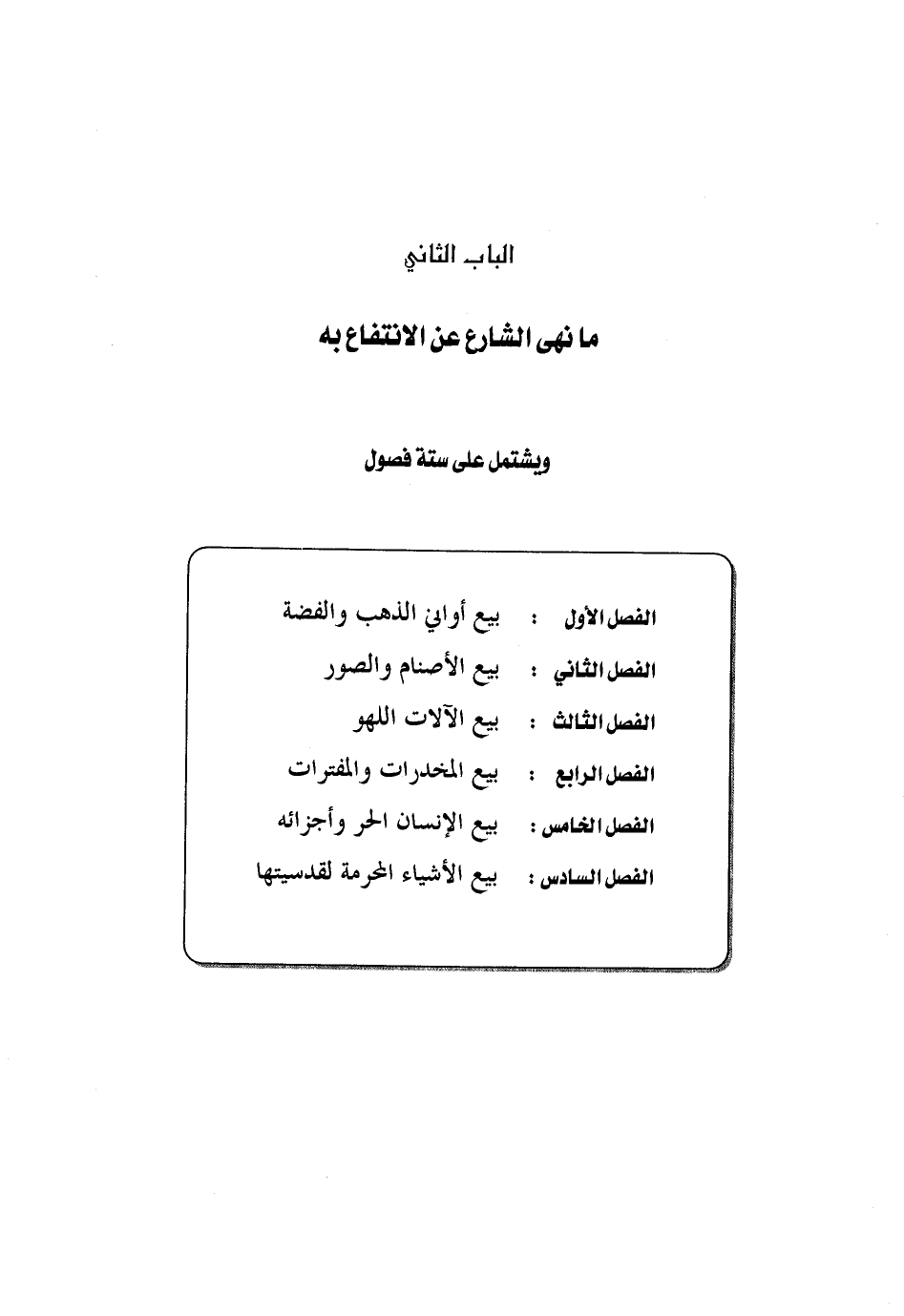 الباب الثاني

ما نهى الشارع عن الانتفاع به

ويشتمل على ستة فصول

الفصل الأول : بيع أواني الذهب والفضة

الفصل الثاني : بيع الأصنام والصور

الفصل الثالث : بيع الآلات اللهو

الفصل الرابع : بيع المخدرات والمفترات

الفصل الخامس : بيع الإنسان الحر وأجزائه

الفصل السادس : بيع الأشياء المحرمة لقدسيتها